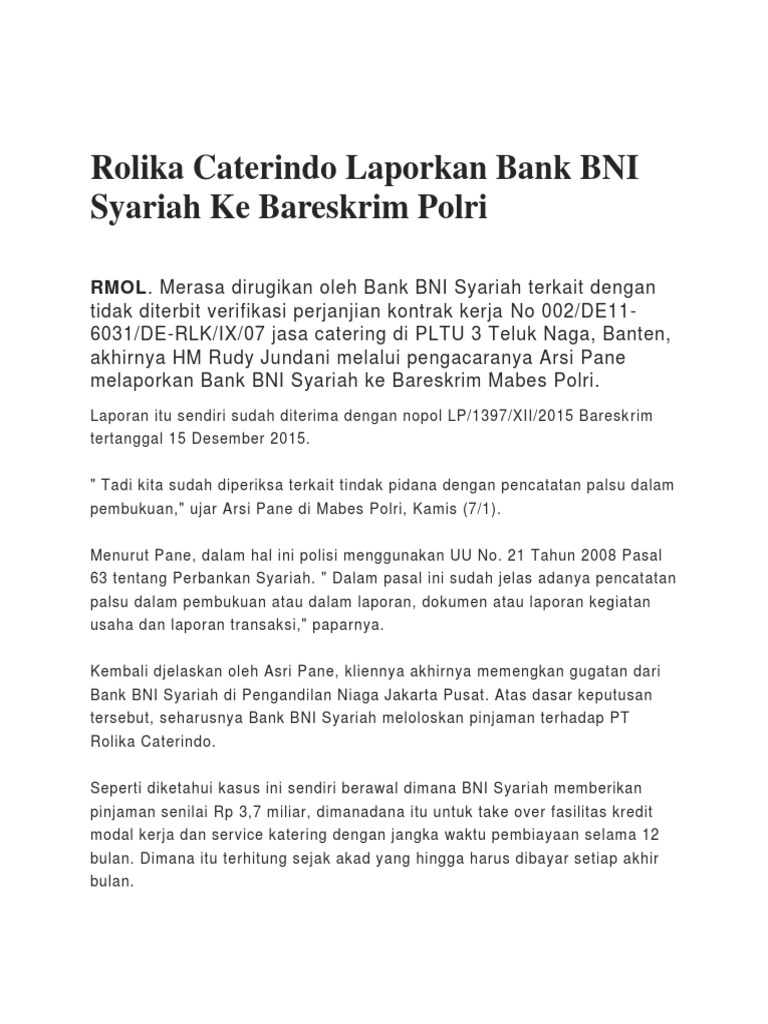 Rolika Caterindo Laporkan Bank BNI Syariah Ke Bareskrim Polri

RMOL. Merasa dirugikan oleh Bank BNI Syariah terkait dengan tidak diterbit verifikasi perjanjian kontrak kerja No 002/DE11-6031/DE-RLK/IX/07 jasa catering di PLTU 3 Teluk Naga, Banten, akhirnya HM Rudy Jundani melalui pengacaranya Arsi Pane melaporkan Bank BNI Syariah ke Bareskrim Mabes Polri.

Laporan itu sendiri sudah diterima dengan nopol LP/1397/XII/2015 Bareskrim tertanggal 15 Desember 2015.

" Tadi kita sudah diperiksa terkait tindak pidana dengan pencatatan palsu dalam pembukuan," ujar Arsi Pane di Mabes Polri, Kamis (7/1).

Menurut Pane, dalam hal ini polisi menggunakan UU No. 21 Tahun 2008 Pasal 63 tentang Perbankan Syariah. " Dalam pasal ini sudah jelas adanya pencatatan palsu dalam pembukuan atau dalam laporan, dokumen atau laporan kegiatan usaha dan laporan transaksi," paparnya.

Kembali djelaskan oleh Asri Pane, kliennya akhirnya memengkan gugatan dari Bank BNI Syariah di Pengandilan Niaga Jakarta Pusat. Atas dasar keputusan tersebut, seharusnya Bank BNI Syariah meloloskan pinjaman terhadap PT Rolika Caterindo.

Seperti diketahui kasus ini sendiri berawal dimana BNI Syariah memberikan pinjaman senilai Rp 3,7 miliar, dimanadana itu untuk take over fasilitas kredit modal kerja dan service katering dengan jangka waktu pembiayaan selama 12 bulan. Dimana itu terhitung sejak akad yang hingga harus dibayar setiap akhir bulan.